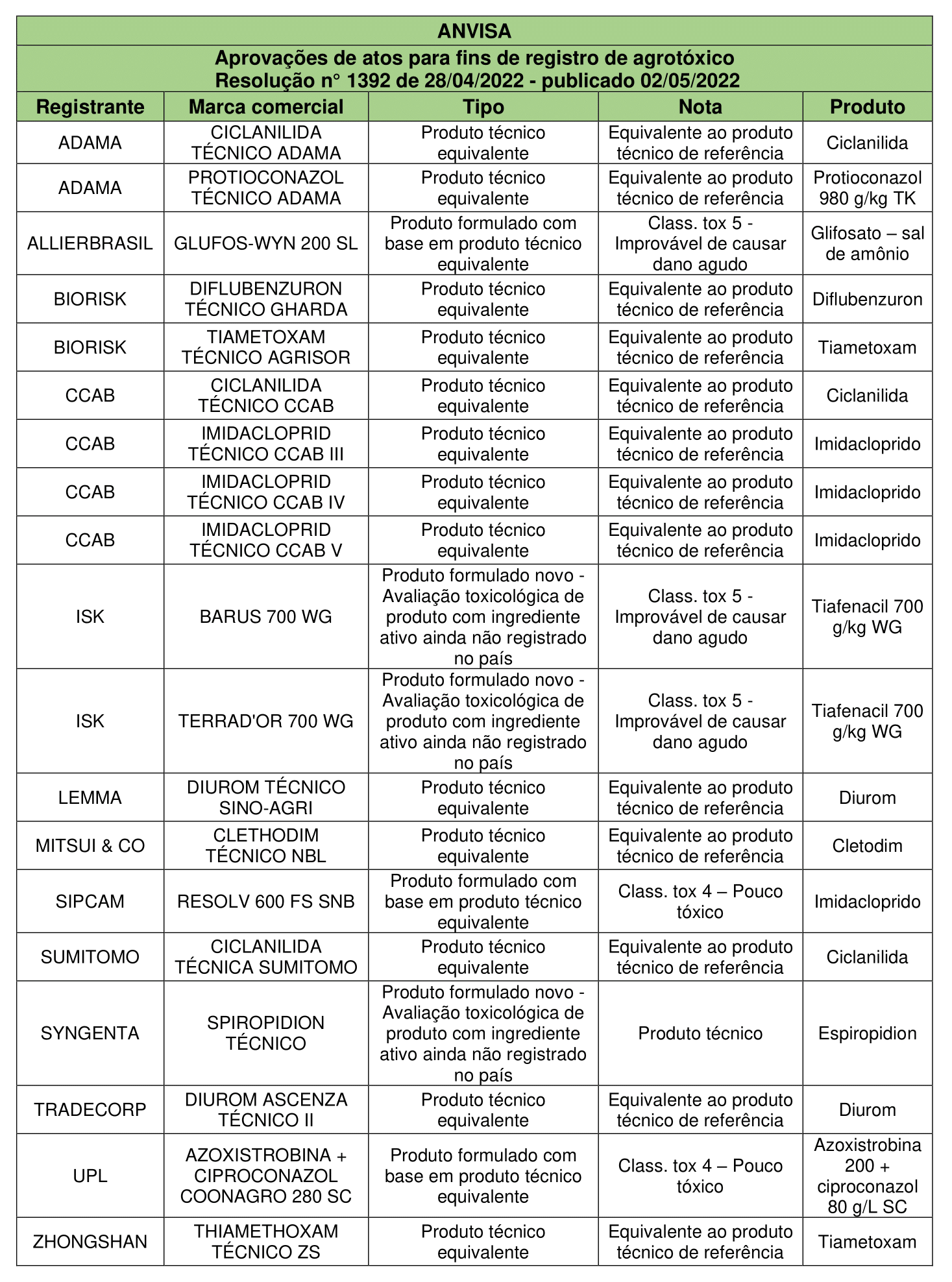 ANVISA

Aprovações de atos para fins de registro de agrotóxico
Resolução n° 1392 de 28/04/2022 - publicado 02/05/2022

| Registrante | Marca comercial | Tipo | Nota | Produto |
|---|---|---|---|---|
| ADAMA | CICLANILIDA TÉCNICO ADAMA | Produto técnico equivalente | Equivalente ao produto técnico de referência | Ciclanilida |
| ADAMA | PROTIOCONAZOL TÉCNICO ADAMA | Produto técnico equivalente | Equivalente ao produto técnico de referência | Protioconazol 980 g/kg TK |
| ALLIERBRASIL | GLUFOS-WYN 200 SL | Produto formulado com base em produto técnico equivalente | Class. tox 5 - Improvável de causar dano agudo | Glifosato – sal de amônio |
| BIORISK | DIFLUBENZURON TÉCNICO GHARDA | Produto técnico equivalente | Equivalente ao produto técnico de referência | Diflubenzuron |
| BIORISK | TIAMETOXAM TÉCNICO AGRISOR | Produto técnico equivalente | Equivalente ao produto técnico de referência | Tiametoxam |
| CCAB | CICLANILIDA TÉCNICO CCAB | Produto técnico equivalente | Equivalente ao produto técnico de referência | Ciclanilida |
| CCAB | IMIDACLOPRID TÉCNICO CCAB III | Produto técnico equivalente | Equivalente ao produto técnico de referência | Imidacloprido |
| CCAB | IMIDACLOPRID TÉCNICO CCAB IV | Produto técnico equivalente | Equivalente ao produto técnico de referência | Imidacloprido |
| CCAB | IMIDACLOPRID TÉCNICO CCAB V | Produto técnico equivalente | Equivalente ao produto técnico de referência | Imidacloprido |
| ISK | BARUS 700 WG | Produto formulado novo - Avaliação toxicológica de produto com ingrediente ativo ainda não registrado no país | Class. tox 5 - Improvável de causar dano agudo | Tiafenacil 700 g/kg WG |
| ISK | TERRAD'OR 700 WG | Produto formulado novo - Avaliação toxicológica de produto com ingrediente ativo ainda não registrado no país | Class. tox 5 - Improvável de causar dano agudo | Tiafenacil 700 g/kg WG |
| LEMMA | DIUROM TÉCNICO SINO-AGRI | Produto técnico equivalente | Equivalente ao produto técnico de referência | Diurom |
| MITSUI & CO | CLETHODIM TÉCNICO NBL | Produto técnico equivalente | Equivalente ao produto técnico de referência | Cletodim |
| SIPCAM | RESOLV 600 FS SNB | Produto formulado com base em produto técnico equivalente | Class. tox 4 – Pouco tóxico | Imidacloprido |
| SUMITOMO | CICLANILIDA TÉCNICA SUMITOMO | Produto técnico equivalente | Equivalente ao produto técnico de referência | Ciclanilida |
| SYNGENTA | SPIROPIDION TÉCNICO | Produto formulado novo - Avaliação toxicológica de produto com ingrediente ativo ainda não registrado no país | Produto técnico | Espiropidion |
| TRADECORP | DIUROM ASCENZA TÉCNICO II | Produto técnico equivalente | Equivalente ao produto técnico de referência | Diurom |
| UPL | AZOXISTROBINA + CIPROCONAZOL COONAGRO 280 SC | Produto formulado com base em produto técnico equivalente | Class. tox 4 – Pouco tóxico | Azoxistrobina 200 + ciproconazol 80 g/L SC |
| ZHONGSHAN | THIAMETHOXAM TÉCNICO ZS | Produto técnico equivalente | Equivalente ao produto técnico de referência | Tiametoxam |